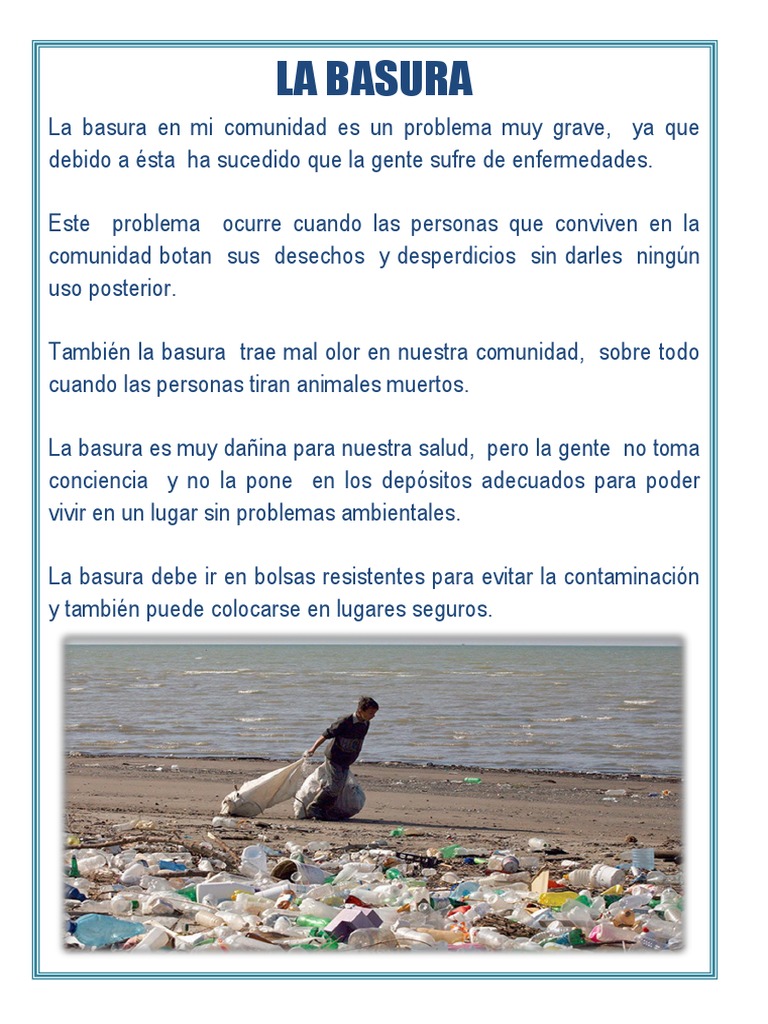 LA BASURA

La basura en mi comunidad es un problema muy grave, ya que debido a ésta ha sucedido que la gente sufre de enfermedades.

Este problema ocurre cuando las personas que conviven en la comunidad botan sus desechos y desperdicios sin darles ningún uso posterior.

También la basura trae mal olor en nuestra comunidad, sobre todo cuando las personas tiran animales muertos.

La basura es muy dañina para nuestra salud, pero la gente no toma conciencia y no la pone en los depósitos adecuados para poder vivir en un lugar sin problemas ambientales.

La basura debe ir en bolsas resistentes para evitar la contaminación y también puede colocarse en lugares seguros.